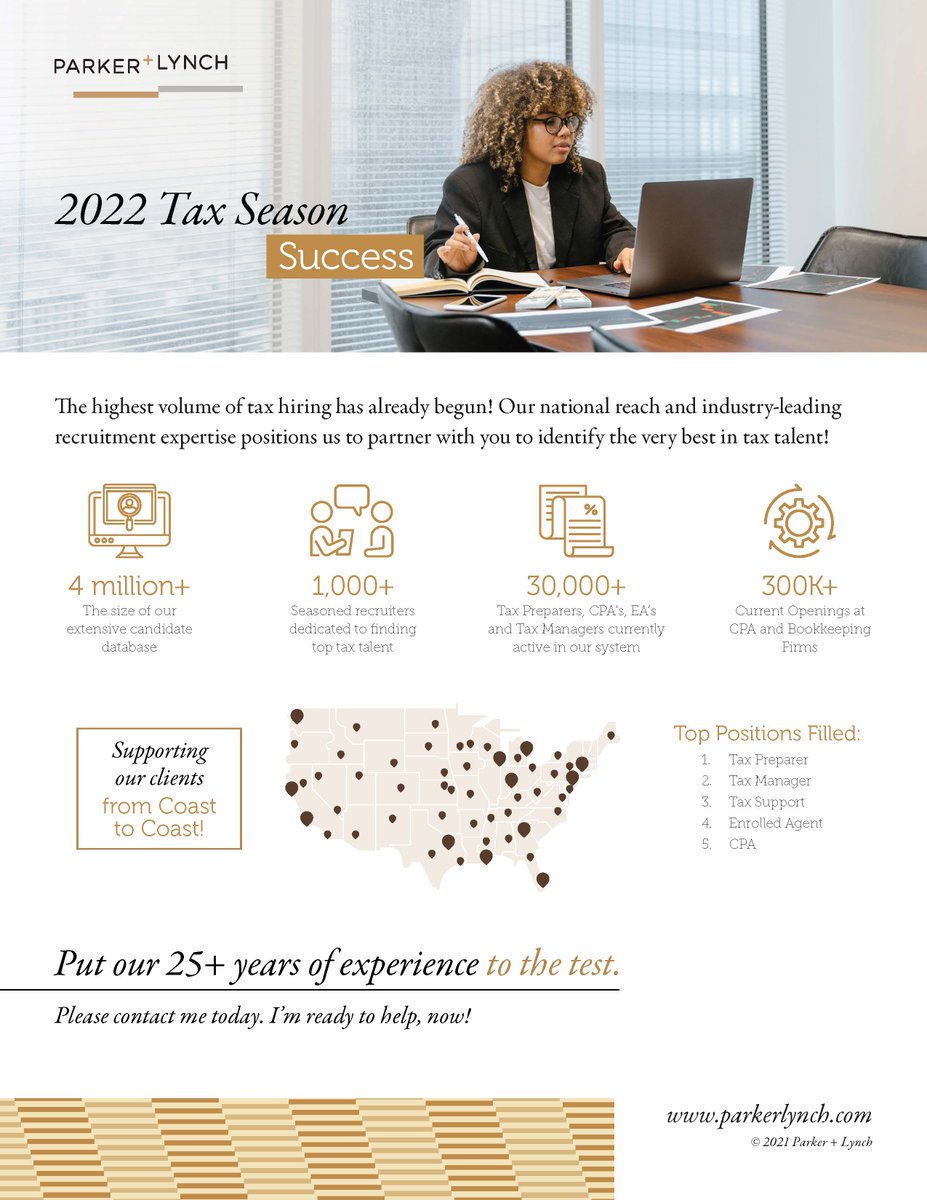 PARKER + LYNCH

2022 Tax Season
Success

The highest volume of tax hiring has already begun! Our national reach and industry-leading recruitment expertise positions us to partner with you to identify the very best in tax talent!

4 million+
The size of our extensive candidate database

1,000+
Seasoned recruiters dedicated to finding top tax talent

30,000+
Tax Preparers, CPA's, EA's and Tax Managers currently active in our system

300K+
Current Openings at CPA and Bookkeeping Firms

Supporting our clients from Coast to Coast!

Top Positions Filled:
1. Tax Preparer
2. Tax Manager
3. Tax Support
4. Enrolled Agent
5. CPA

Put our 25+ years of experience to the test.

Please contact me today. I'm ready to help, now!

www.parkerlynch.com
© 2021 Parker + Lynch